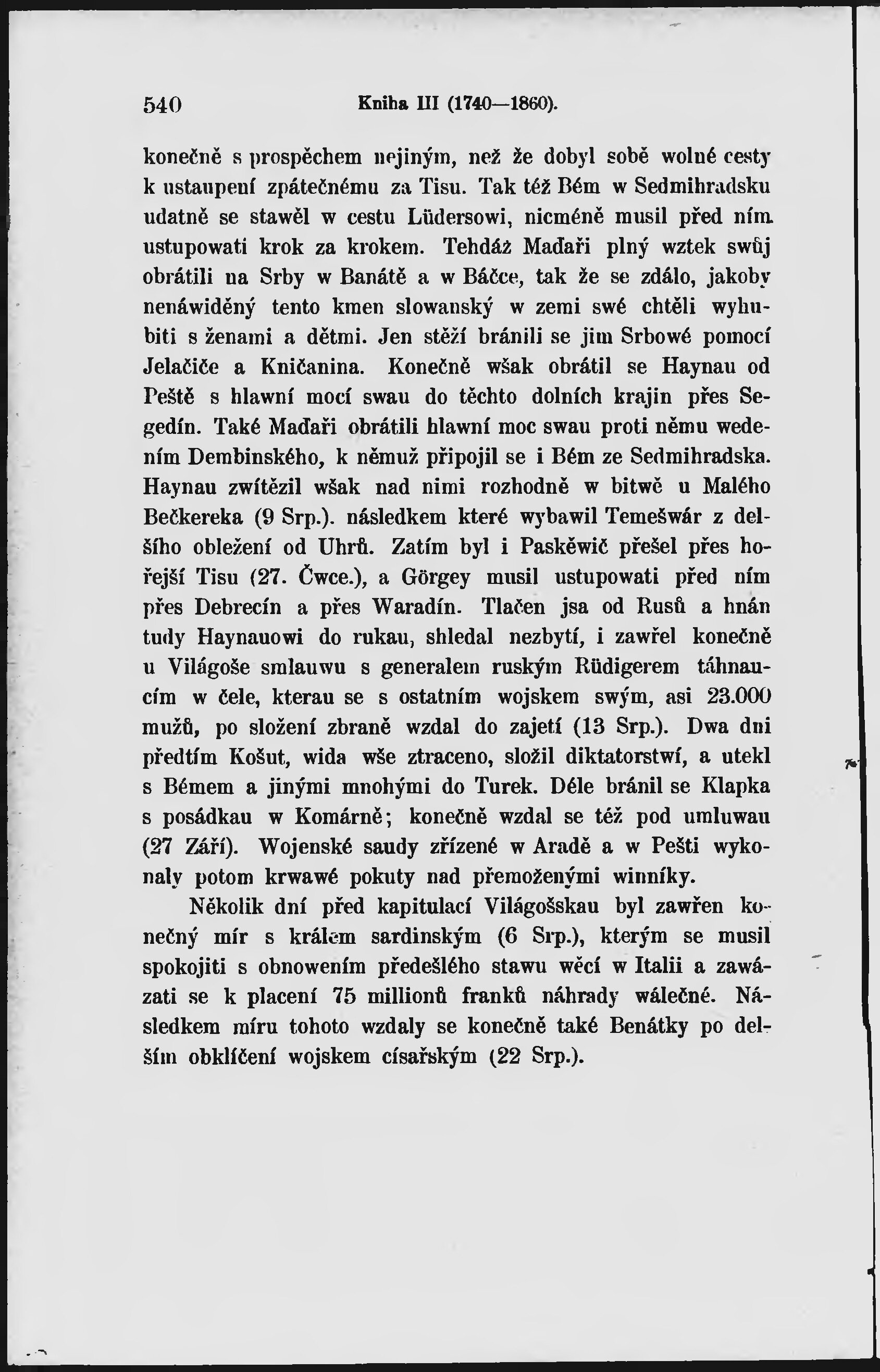 540 Kniha III (1740—1860).

konečně s prospěchem nejiným, než že dobyl sobě wolné cesty k ustaupení zpátečnému za Tisu. Tak též Bém w Sedmihradsku udatně se stawěl w cestu Lüdersowi, nicméně musil před ním ustupowati krok za krokem. Tehdáž Maďaři plný wztek swůj obrátili na Srby w Banátě a w Báčce, tak že se zdálo, jakoby nenáwiděný tento kmen slowanský w zemi swé chtěli wyhubiti s ženami a dětmi. Jen stěží bránili se jim Srbowé pomocí Jelačiče a Kničanina. Konečně wšak obrátil se Haynau od Peště s hlawní mocí swau do těchto dolních krajin přes Segedín. Také Maďaři obrátili hlawní moc swau proti němu wedením Dembinského, k němuž připojil se i Bém ze Sedmihradska. Haynau zwítězil wšak nad nimi rozhodně w bitwě u Malého Bečkereka (9 Srp.). následkem které wybawil Temešwár z delšího obležení od Uhrů. Zatím byl i Paskěwič přešel přes hořejší Tisu (27. Čwce.), a Görgey musil ustupowati před ním přes Debrecín a přes Waradín. Tlačen jsa od Rusů a hnán tudy Haynauowi do rukau, shledal nezbytí, i zawřel konečně u Világoše smlauwu s generalem ruským Rüdigerem táhnaucím w čele, kterau se s ostatním wojskem swým, asi 23.000 mužů, po složení zbraně wzdal do zajetí (13 Srp.). Dwa dni předtím Košut, wida wše ztraceno, složil diktatorstwí, a utekl s Bémem a jinými mnohými do Turek. Déle bránil se Klapka s posádkau w Komárně; konečně wzdal se též pod umluwau (27 Září). Wojenské saudy zřízené w Aradě a w Pešti wykonaly potom krwawé pokuty nad přemoženými winníky.

Několik dní před kapitulací Világošskau byl zawřen konečný mír s králem sardinským (6 Srp.), kterým se musil spokojiti s obnowením předešlého stawu wěcí w Italii a zawázati se k placení 75 millionů franků náhrady wálečné. Následkem míru tohoto wzdaly se konečně také Benátky po delším obklíčení wojskem císařským (22 Srp.).